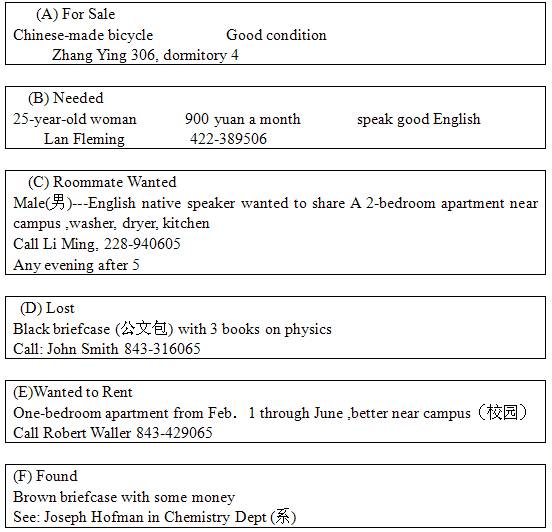 (A) For Sale
Chinese-made bicycle Good condition
Zhang Ying 306, dormitory 4

(B) Needed
25-year-old woman 900 yuan a month speak good English
Lan Fleming 422-389506

(C) Roommate Wanted
Male(男)---English native speaker wanted to share A 2-bedroom apartment near campus ,washer, dryer, kitchen
Call Li Ming, 228-940605
Any evening after 5

(D) Lost
Black briefcase (公文包) with 3 books on physics
Call: John Smith 843-316065

(E)Wanted to Rent
One-bedroom apartment from Feb. 1 through June ,better near campus（校园）
Call Robert Waller 843-429065

(F) Found
Brown briefcase with some money
See: Joseph Hofman in Chemistry Dept (系)